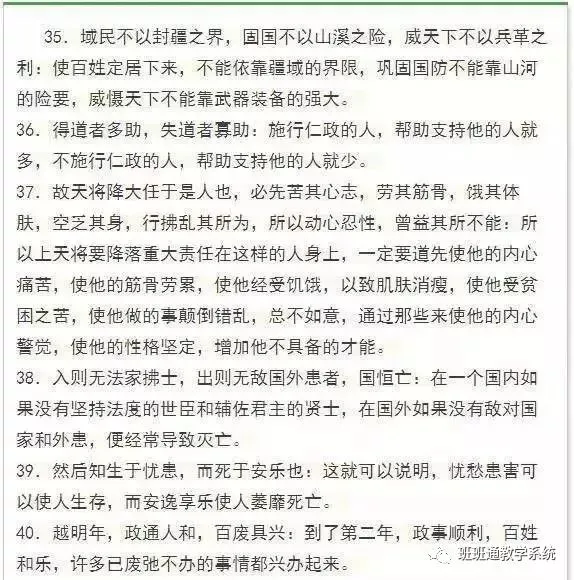 35. 域民不以封疆之界，固国不以山溪之险，威天下不以兵革之利：使百姓定居下来，不能依靠疆域的界限，巩固国防不能靠山河的险要，威慑天下不能靠武器装备的强大。
36. 得道者多助，失道者寡助：施行仁政的人，帮助支持他的人就多，不施行仁政的人，帮助支持他的人就少。
37. 故天将降大任于是人也，必先苦其心志，劳其筋骨，饿其体肤，空乏其身，行拂乱其所为，所以动心忍性，曾益其所不能：所以上天将要降落重大责任在这样的人身上，一定要道先使他的内心痛苦，使他的筋骨劳累，使他经受饥饿，以致肌肤消瘦，使他受贫困之苦，使他做的事颠倒错乱，总不如意，通过那些来使他的内心警觉，使他的性格坚定，增加他不具备的才能。
38. 入则无法家拂士，出则无敌国外患者，国恒亡：在一个国内如果没有坚持法度的世臣和辅佐君主的贤士，在国外如果没有敌对国家和外患，便经常导致灭亡。
39. 然后知生于忧患，而死于安乐也：这就可以说明，忧愁患害可以使人生存，而安逸享乐使人萎靡死亡。
40. 越明年，政通人和，百废具兴：到了第二年，政事顺利，百姓和乐，许多已废弛不办的事情都兴办起来。

班班通教学系统